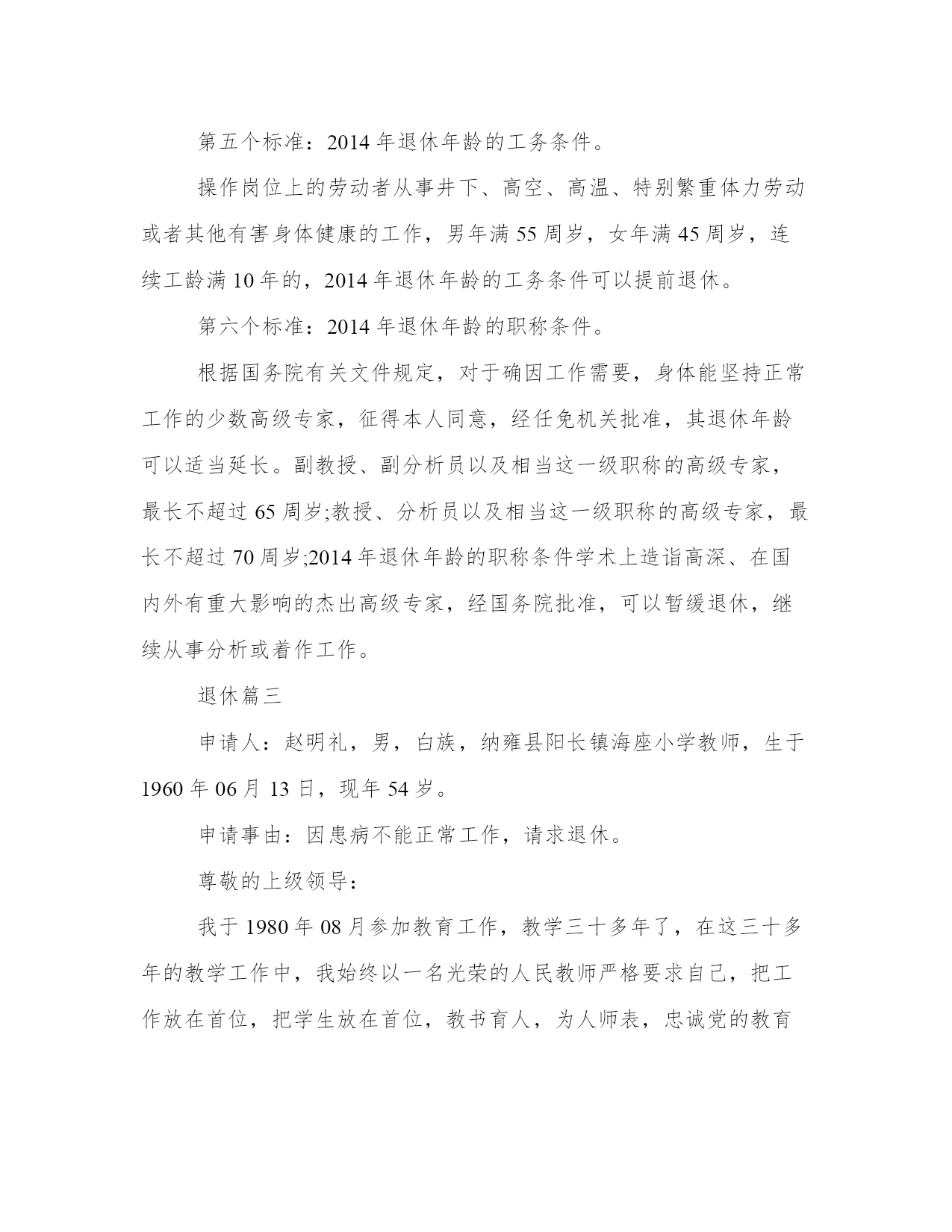 第五个标准：2014 年退休年龄的工务条件。

操作岗位上的劳动者从事井下、高空、高温、特别繁重体力劳动或者其他有害身体健康的工作，男年满 55 周岁，女年满 45 周岁，连续工龄满 10 年的，2014 年退休年龄的工务条件可以提前退休。

第六个标准：2014 年退休年龄的职称条件。

根据国务院有关文件规定，对于确因工作需要，身体能坚持正常工作的少数高级专家，征得本人同意，经任免机关批准，其退休年龄可以适当延长。副教授、副分析员以及相当这一级职称的高级专家，最长不超过 65 周岁;教授、分析员以及相当这一级职称的高级专家，最长不超过 70 周岁;2014 年退休年龄的职称条件学术上造诣高深、在国内外有重大影响的杰出高级专家，经国务院批准，可以暂缓退休，继续从事分析或着作工作。

退休篇三

申请人：赵明礼，男，白族，纳雍县阳长镇海座小学教师，生于 1960 年 06 月 13 日，现年 54 岁。

申请事由：因患病不能正常工作，请求退休。

尊敬的上级领导：

我于 1980 年 08 月参加教育工作，教学三十多年了，在这三十多年的教学工作中，我始终以一名光荣的人民教师严格要求自己，把工作放在首位，把学生放在首位，教书育人，为人师表，忠诚党的教育